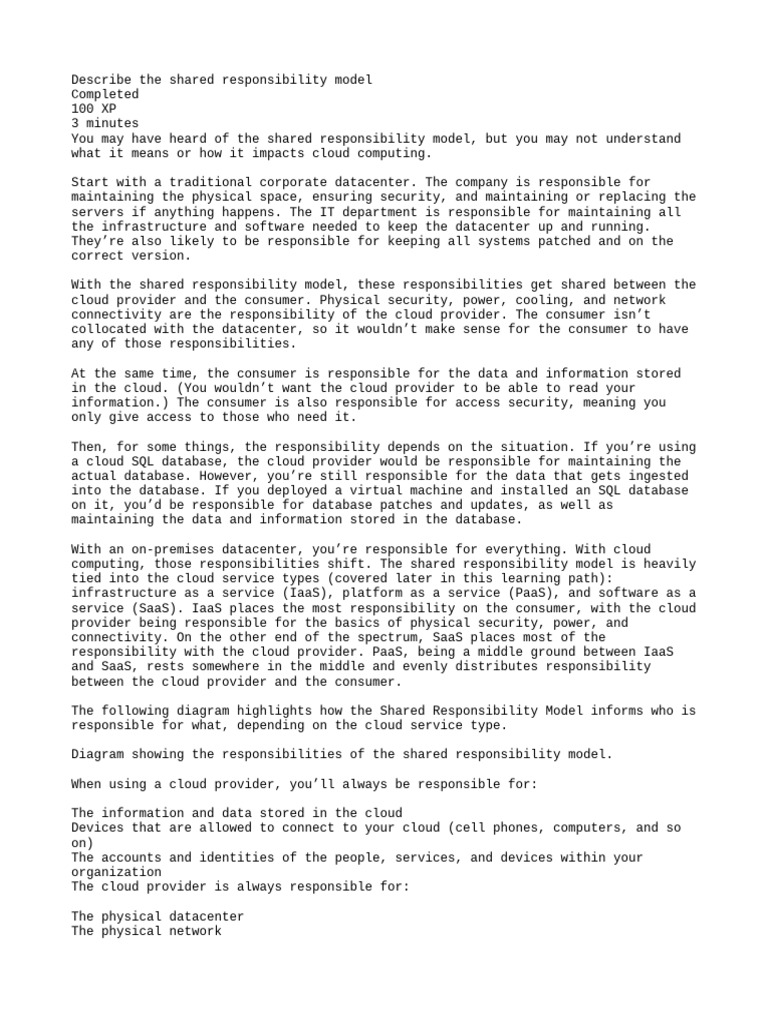 Describe the shared responsibility model
Completed
100 XP
3 minutes
You may have heard of the shared responsibility model, but you may not understand what it means or how it impacts cloud computing.

Start with a traditional corporate datacenter. The company is responsible for maintaining the physical space, ensuring security, and maintaining or replacing the servers if anything happens. The IT department is responsible for maintaining all the infrastructure and software needed to keep the datacenter up and running. They're also likely to be responsible for keeping all systems patched and on the correct version.

With the shared responsibility model, these responsibilities get shared between the cloud provider and the consumer. Physical security, power, cooling, and network connectivity are the responsibility of the cloud provider. The consumer isn't collocated with the datacenter, so it wouldn't make sense for the consumer to have any of those responsibilities.

At the same time, the consumer is responsible for the data and information stored in the cloud. (You wouldn't want the cloud provider to be able to read your information.) The consumer is also responsible for access security, meaning you only give access to those who need it.

Then, for some things, the responsibility depends on the situation. If you're using a cloud SQL database, the cloud provider would be responsible for maintaining the actual database. However, you're still responsible for the data that gets ingested into the database. If you deployed a virtual machine and installed an SQL database on it, you'd be responsible for database patches and updates, as well as maintaining the data and information stored in the database.

With an on-premises datacenter, you're responsible for everything. With cloud computing, those responsibilities shift. The shared responsibility model is heavily tied into the cloud service types (covered later in this learning path): infrastructure as a service (IaaS), platform as a service (PaaS), and software as a service (SaaS). IaaS places the most responsibility on the consumer, with the cloud provider being responsible for the basics of physical security, power, and connectivity. On the other end of the spectrum, SaaS places most of the responsibility with the cloud provider. PaaS, being a middle ground between IaaS and SaaS, rests somewhere in the middle and evenly distributes responsibility between the cloud provider and the consumer.

The following diagram highlights how the Shared Responsibility Model informs who is responsible for what, depending on the cloud service type.

Diagram showing the responsibilities of the shared responsibility model.

When using a cloud provider, you'll always be responsible for:

The information and data stored in the cloud
Devices that are allowed to connect to your cloud (cell phones, computers, and so on)
The accounts and identities of the people, services, and devices within your organization
The cloud provider is always responsible for:

The physical datacenter
The physical network